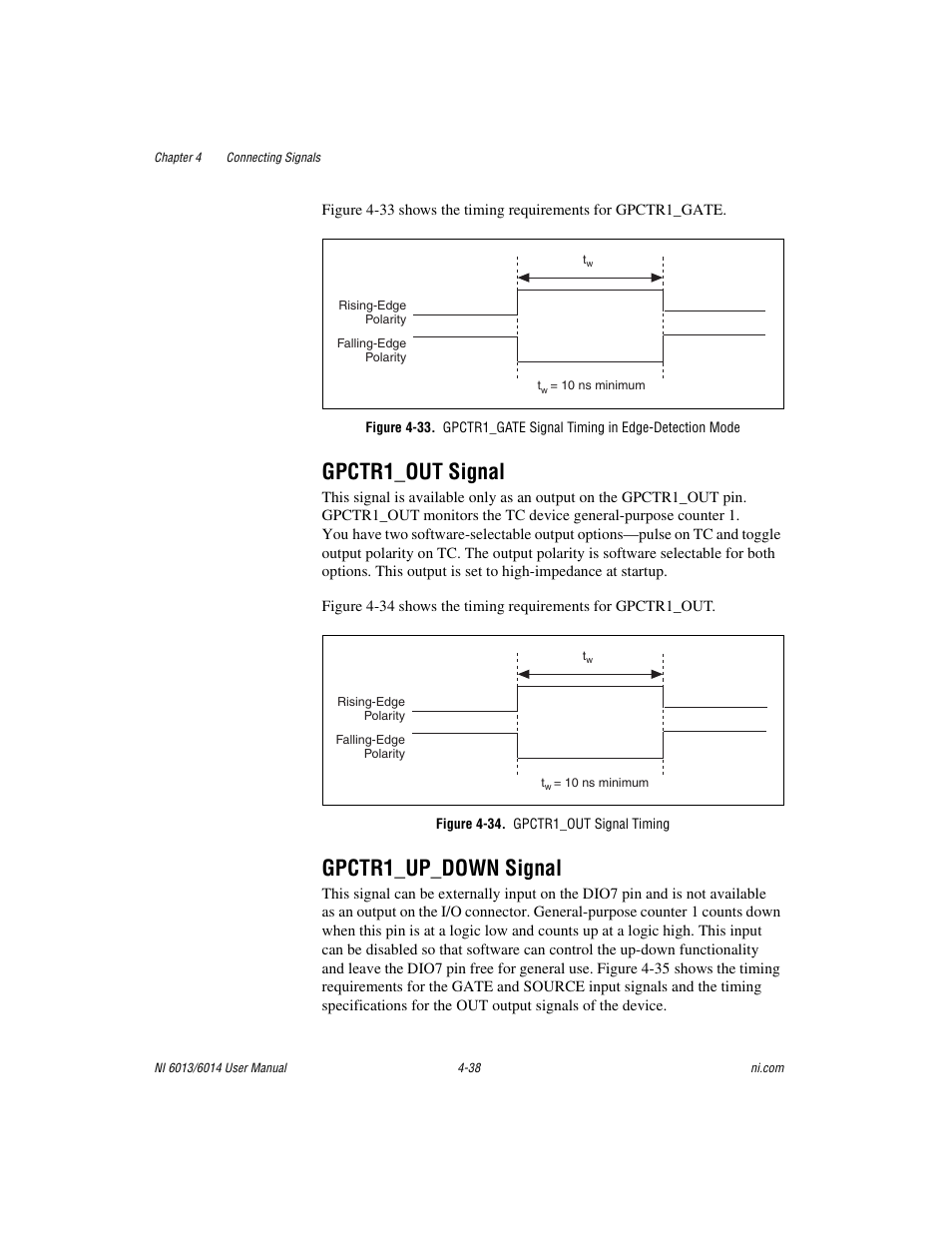 Chapter 4 Connecting Signals

Figure 4-33 shows the timing requirements for GPCTR1_GATE.

$t_w$

Rising-Edge Polarity

Falling-Edge Polarity

$t_w$ = 10 ns minimum

Figure 4-33. GPCTR1_GATE Signal Timing in Edge-Detection Mode

GPCTR1_OUT Signal

This signal is available only as an output on the GPCTR1_OUT pin. GPCTR1_OUT monitors the TC device general-purpose counter 1. You have two software-selectable output options—pulse on TC and toggle output polarity on TC. The output polarity is software selectable for both options. This output is set to high-impedance at startup.

Figure 4-34 shows the timing requirements for GPCTR1_OUT.

$t_w$

Rising-Edge Polarity

Falling-Edge Polarity

$t_w$ = 10 ns minimum

Figure 4-34. GPCTR1_OUT Signal Timing

GPCTR1_UP_DOWN Signal

This signal can be externally input on the DIO7 pin and is not available as an output on the I/O connector. General-purpose counter 1 counts down when this pin is at a logic low and counts up at a logic high. This input can be disabled so that software can control the up-down functionality and leave the DIO7 pin free for general use. Figure 4-35 shows the timing requirements for the GATE and SOURCE input signals and the timing specifications for the OUT output signals of the device.

NI 6013/6014 User Manual 4-38 ni.com